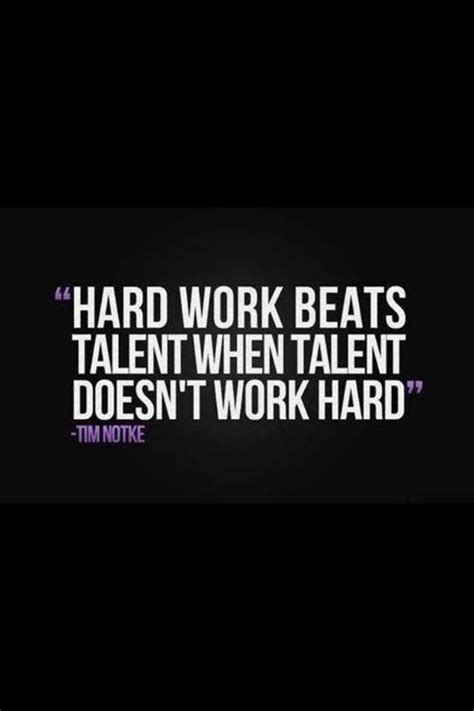 “HARD WORK BEATS TALENT WHEN TALENT DOESN'T WORK HARD”
-TIM NOTKE